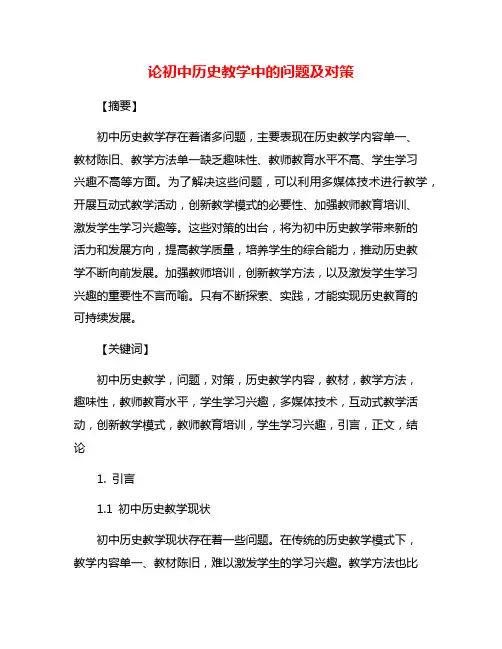 论初中历史教学中的问题及对策

【摘要】

初中历史教学存在着诸多问题，主要表现在历史教学内容单一、教材陈旧、教学方法单一缺乏趣味性、教师教育水平不高、学生学习兴趣不高等方面。为了解决这些问题，可以利用多媒体技术进行教学，开展互动式教学活动，创新教学模式的必要性、加强教师教育培训、激发学生学习兴趣等。这些对策的出台，将为初中历史教学带来新的活力和发展方向，提高教学质量，培养学生的综合能力，推动历史教学不断向前发展。加强教师培训，创新教学方法，以及激发学生学习兴趣的重要性不言而喻。只有不断探索、实践，才能实现历史教育的可持续发展。

【关键词】

初中历史教学，问题，对策，历史教学内容，教材，教学方法，趣味性，教师教育水平，学生学习兴趣，多媒体技术，互动式教学活动，创新教学模式，教师教育培训，学生学习兴趣，引言，正文，结论

1. 引言

1.1 初中历史教学现状

初中历史教学现状存在着一些问题。在传统的历史教学模式下，教学内容单一、教材陈旧，难以激发学生的学习兴趣。教学方法也比